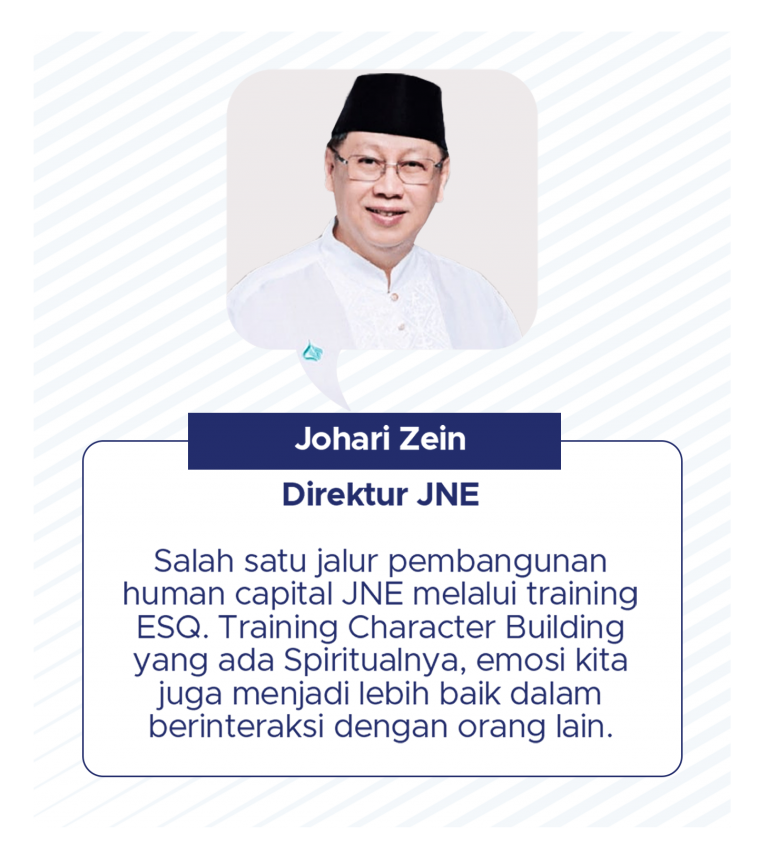 Johari Zein

Direktur JNE

Salah satu jalur pembangunan human capital JNE melalui training ESQ. Training Character Building yang ada Spiritualnya, emosi kita juga menjadi lebih baik dalam berinteraksi dengan orang lain.